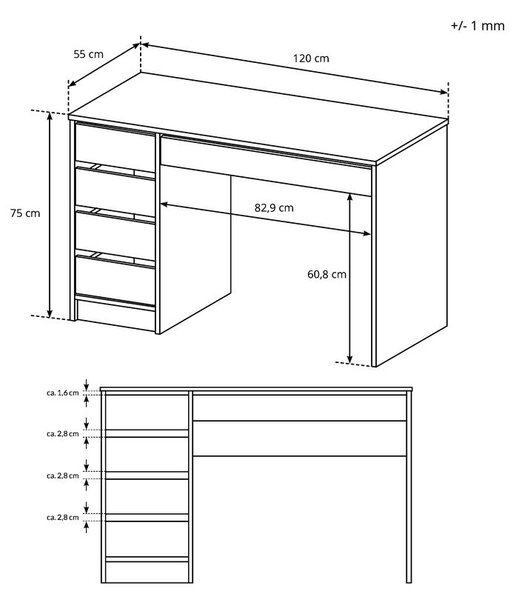 +/- 1 mm

55 cm

120 cm

75 cm

82,9 cm

60,8 cm

ca. 1,6 cm

ca. 2,8 cm

ca. 2,8 cm

ca. 2,8 cm